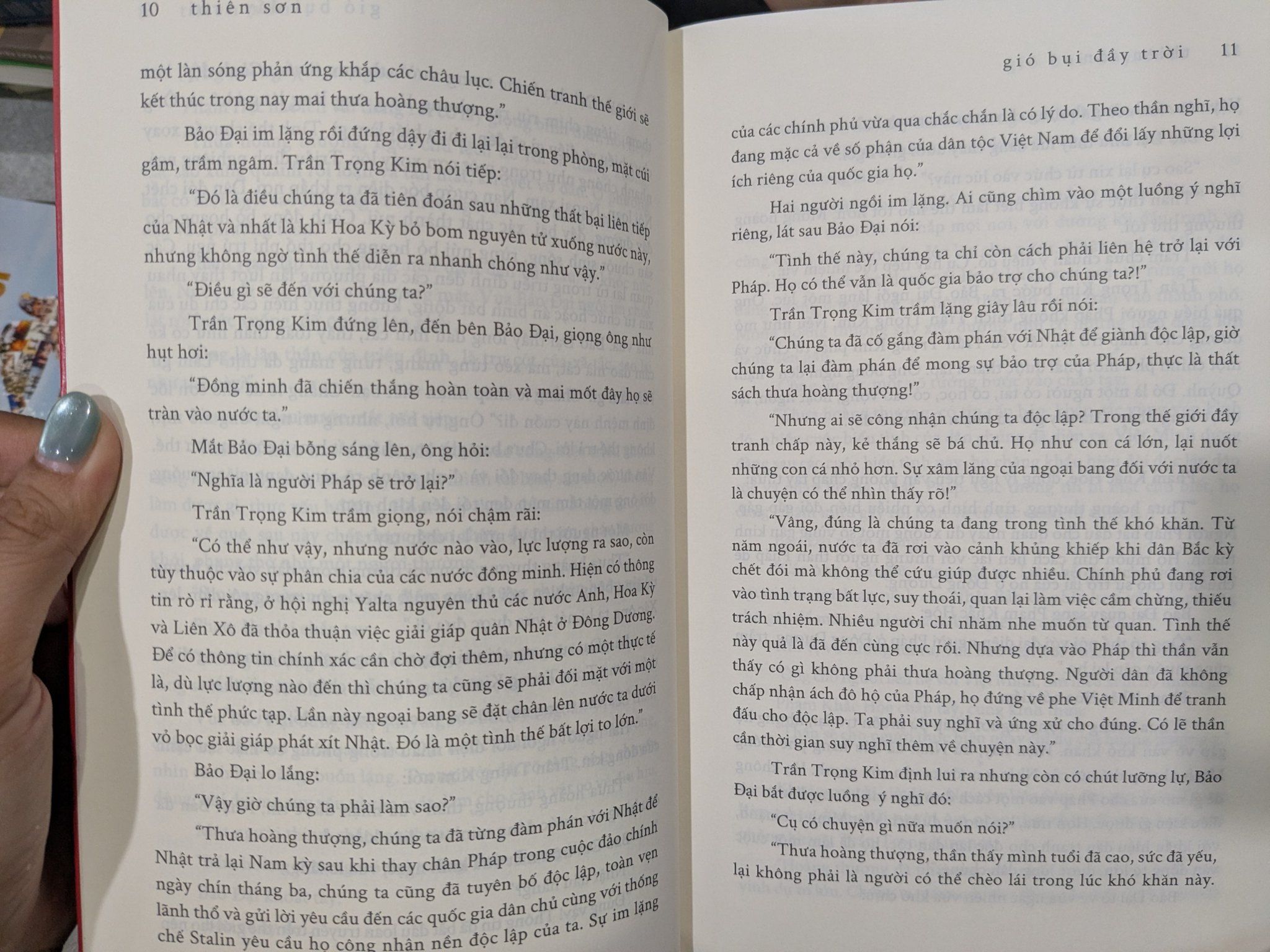 10 thiên sơn

một làn sóng phản ứng khắp các châu lục. Chiến tranh thế giới sẽ kết thúc trong nay mai thưa hoàng thượng."

Bảo Đại im lặng rồi đứng dậy đi đi lại lại trong phòng, mặt cúi gầm, trầm ngâm. Trần Trọng Kim nói tiếp:

"Đó là điều chúng ta đã tiên đoán sau những thất bại liên tiếp của Nhật và nhất là khi Hoa Kỳ bỏ bom nguyên tử xuống nước này, nhưng không ngờ tình thế diễn ra nhanh chóng như vậy."

"Điều gì sẽ đến với chúng ta?"

Trần Trọng Kim đứng lên, đến bên Bảo Đại, giọng ông như hụt hơi:

"Đồng minh đã chiến thắng hoàn toàn và mai mốt đây họ sẽ tràn vào nước ta."

Mắt Bảo Đại bỗng sáng lên, ông hỏi:

"Nghĩa là người Pháp sẽ trở lại?"

Trần Trọng Kim trầm giọng, nói chậm rãi:

"Có thể như vậy, nhưng nước nào vào, lực lượng ra sao, còn tùy thuộc vào sự phân chia của các nước đồng minh. Hiện có thông tin rò rỉ rằng, ở hội nghị Yalta nguyên thủ các nước Anh, Hoa Kỳ và Liên Xô đã thỏa thuận việc giải giáp quân Nhật ở Đông Dương. Để có thông tin chính xác cần chờ đợi thêm, nhưng có một thực tế là, dù lực lượng nào đến thì chúng ta cũng sẽ phải đối mặt với một tình thế phức tạp. Lần này ngoại bang sẽ đặt chân lên nước ta dưới vỏ bọc giải giáp phát xít Nhật. Đó là một tình thế bất lợi to lớn."

Bảo Đại lo lắng:

"Vậy giờ chúng ta phải làm sao?"

"Thưa hoàng thượng, chúng ta đã từng đàm phán với Nhật để Nhật trả lại Nam kỳ sau khi thay chân Pháp trong cuộc đảo chính ngày chín tháng ba, chúng ta cũng đã tuyên bố độc lập, toàn vẹn lãnh thổ và gửi lời yêu cầu đến các quốc gia dân chủ cùng với thống chế Stalin yêu cầu họ công nhận nền độc lập của ta. Sự im lặng

gió bụi đầy trời 11

của các chính phủ vừa qua chắc chắn là có lý do. Theo thần nghĩ, họ đang mặc cả về số phận của dân tộc Việt Nam để đổi lấy những lợi ích riêng của quốc gia họ."

Hai người ngồi im lặng. Ai cũng chìm vào một luồng ý nghĩ riêng, lát sau Bảo Đại nói:

"Tình thế này, chúng ta chỉ còn cách phải liên hệ trở lại với Pháp. Họ có thể vẫn là quốc gia bảo trợ cho chúng ta?!"

Trần Trọng Kim trầm lặng giây lâu rồi nói:

"Chúng ta đã cố gắng đàm phán với Nhật để giành độc lập, giờ chúng ta lại đàm phán để mong sự bảo trợ của Pháp, thực là thất sách thưa hoàng thượng!"

"Nhưng ai sẽ công nhận chúng ta độc lập? Trong thế giới đầy tranh chấp này, kẻ thắng sẽ bá chủ. Họ như con cá lớn, lại nuốt những con cá nhỏ hơn. Sự xâm lăng của ngoại bang đối với nước ta là chuyện có thể nhìn thấy rõ!"

"Vâng, đúng là chúng ta đang trong tình thế khó khăn. Từ năm ngoái, nước ta đã rơi vào cảnh khủng khiếp khi dân Bắc kỳ chết đói mà không thể cứu giúp được nhiều. Chính phủ đang rơi vào tình trạng bất lực, suy thoái, quan lại làm việc cầm chừng, thiếu trách nhiệm. Nhiều người chỉ nhăm nhe muốn từ quan. Tình thế này quả là đã đến cùng cực rồi. Nhưng dựa vào Pháp thì thần vẫn thấy có gì không phải thưa hoàng thượng. Người dân đã không chấp nhận ách đô hộ của Pháp, họ đứng về phe Việt Minh để tranh đấu cho độc lập. Ta phải suy nghĩ và ứng xử cho đúng. Có lẽ thần cần thời gian suy nghĩ thêm về chuyện này."

Trần Trọng Kim định lui ra nhưng còn có chút lưỡng lự, Bảo Đại bắt được luồng ý nghĩ đó:

"Cụ có chuyện gì nữa muốn nói?"

"Thưa hoàng thượng, thần thấy mình tuổi đã cao, sức đã yếu, lại không phải là người có thể chèo lái trong lúc khó khăn này.